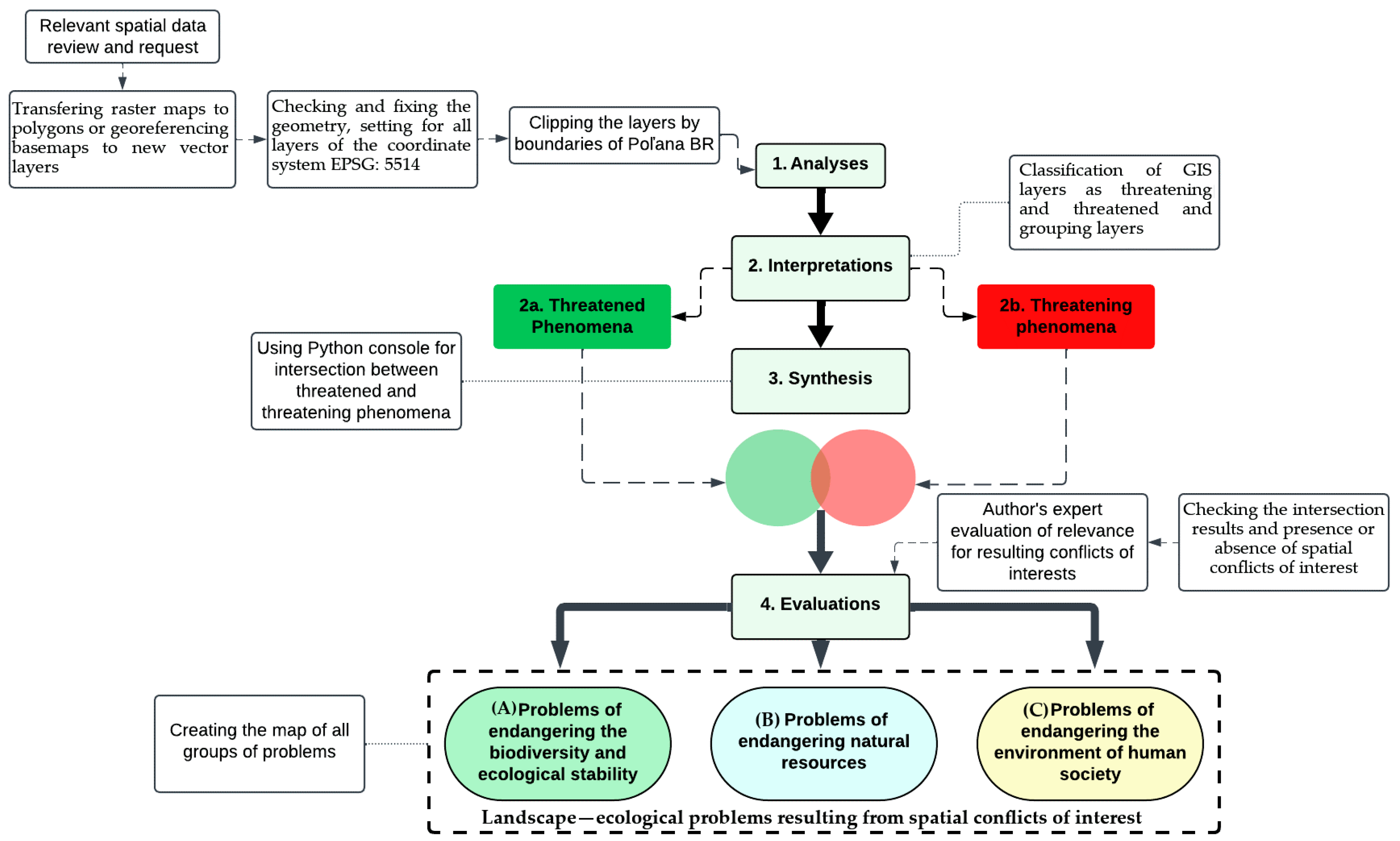 Relevant spatial data review and request

Transfering raster maps to polygons or georeferencing basemaps to new vector layers

Checking and fixing the geometry, setting for all layers of the coordinate system EPSG: 5514

Clipping the layers by boundaries of Poľana BR

1. Analyses

Classification of GIS layers as threatening and threatened and grouping layers

2. Interpretations

2a. Threatened Phenomena

2b. Threatening phenomena

Using Python console for intersection between threatened and threatening phenomena

3. Synthesis

Author's expert evaluation of relevance for resulting conflicts of interests

Checking the intersection results and presence or absence of spatial conflicts of interest

4. Evaluations

Creating the map of all groups of problems

(A) Problems of endangering the biodiversity and ecological stability

(B) Problems of endangering natural resources

(C) Problems of endangering the environment of human society

Landscape—ecological problems resulting from spatial conflicts of interest